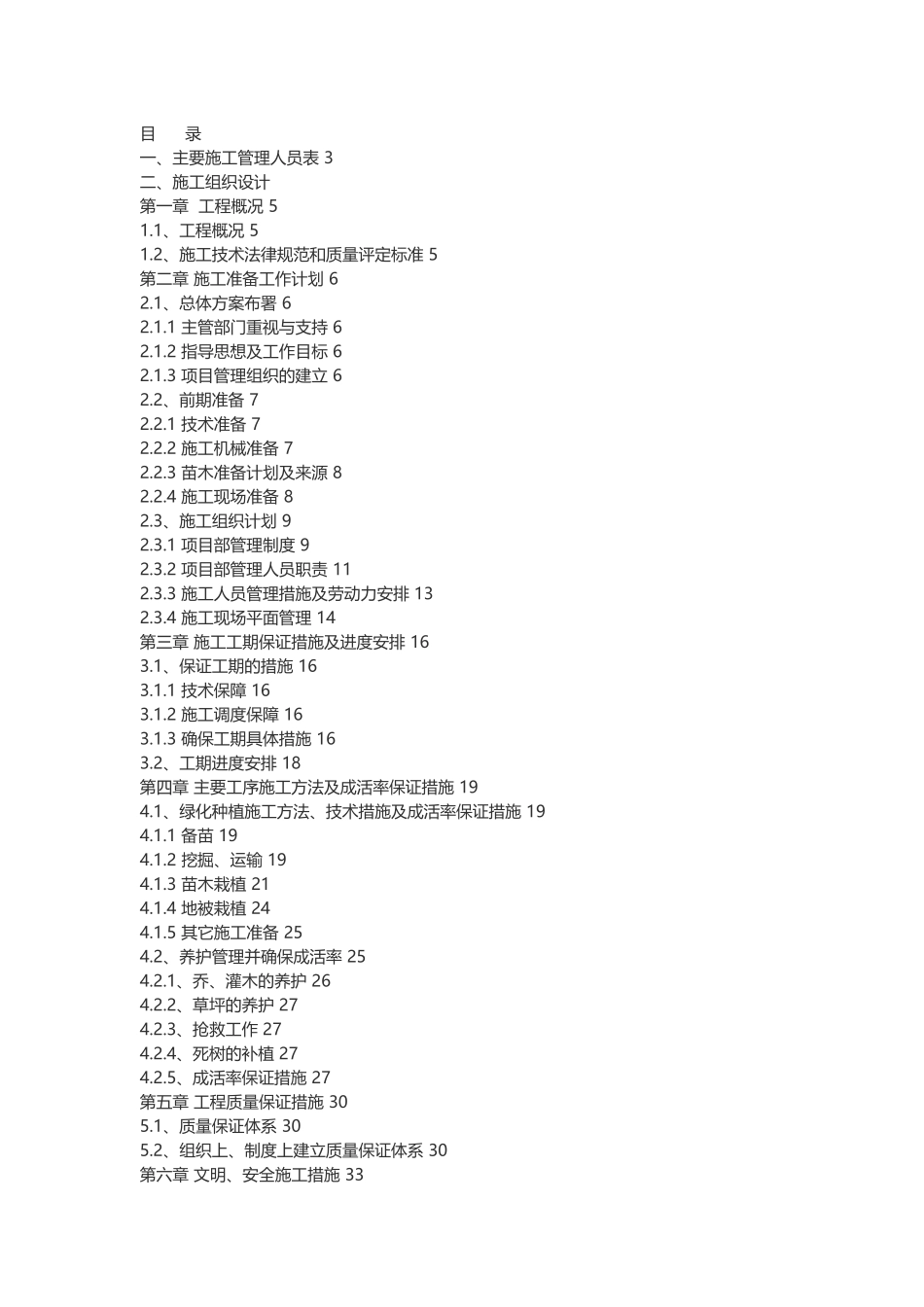 目　　录
一、主要施工管理人员表 3
二、施工组织设计
第一章　工程概况 5
1.1、工程概况 5
1.2、施工技术法律规范和质量评定标准 5
第二章 施工准备工作计划 6
2.1、总体方案布署 6
2.1.1 主管部门重视与支持 6
2.1.2 指导思想及工作目标 6
2.1.3 项目管理组织的建立 6
2.2、前期准备 7
2.2.1 技术准备 7
2.2.2 施工机械准备 7
2.2.3 苗木准备计划及来源 8
2.2.4 施工现场准备 8
2.3、施工组织计划 9
2.3.1 项目部管理制度 9
2.3.2 项目部管理人员职责 11
2.3.3 施工人员管理措施及劳动力安排 13
2.3.4 施工现场平面管理 14
第三章 施工工期保证措施及进度安排 16
3.1、保证工期的措施 16
3.1.1 技术保障 16
3.1.2 施工调度保障 16
3.1.3 确保工期具体措施 16
3.2、工期进度安排 18
第四章 主要工序施工方法及成活率保证措施 19
4.1、绿化种植施工方法、技术措施及成活率保证措施 19
4.1.1 备苗 19
4.1.2 挖掘、运输 19
4.1.3 苗木栽植 21
4.1.4 地被栽植 24
4.1.5 其它施工准备 25
4.2、养护管理并确保成活率 25
4.2.1、乔、灌木的养护 26
4.2.2、草坪的养护 27
4.2.3、抢救工作 27
4.2.4、死树的补植 27
4.2.5、成活率保证措施 27
第五章 工程质量保证措施 30
5.1、质量保证体系 30
5.2、组织上、制度上建立质量保证体系 30
第六章 文明、安全施工措施 33